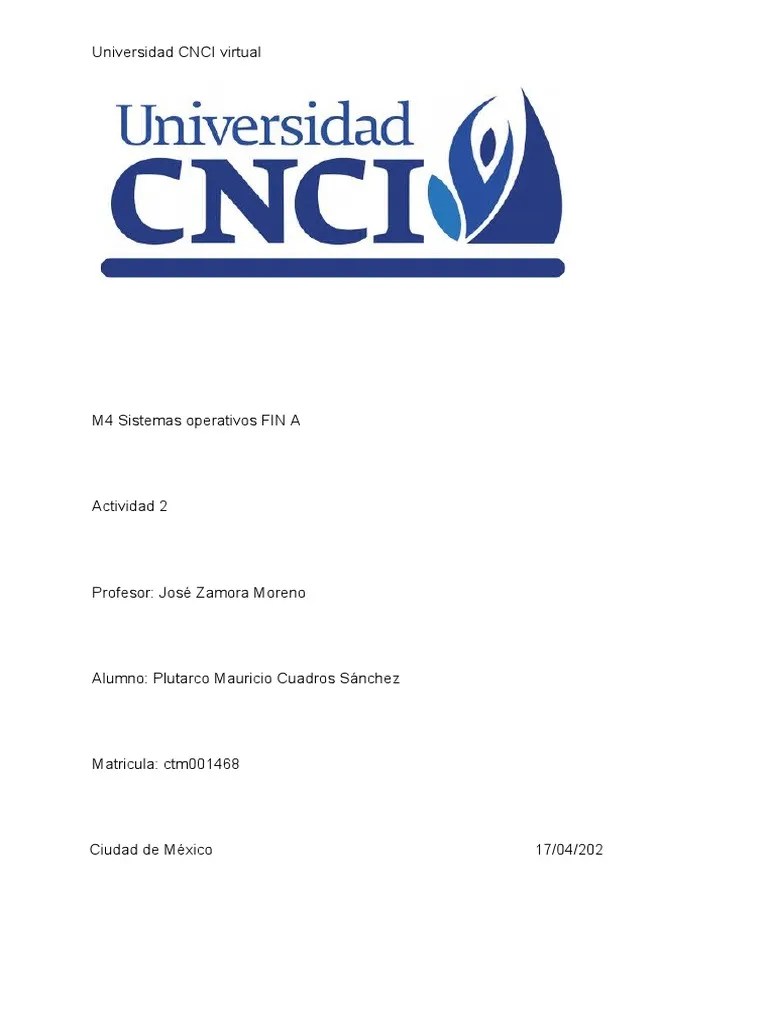 Universidad CNCI virtual

Universidad CNCI

M4 Sistemas operativos FIN A

Actividad 2

Profesor: José Zamora Moreno

Alumno: Plutarco Mauricio Cuadros Sánchez

Matricula: ctm001468

Ciudad de México 17/04/202